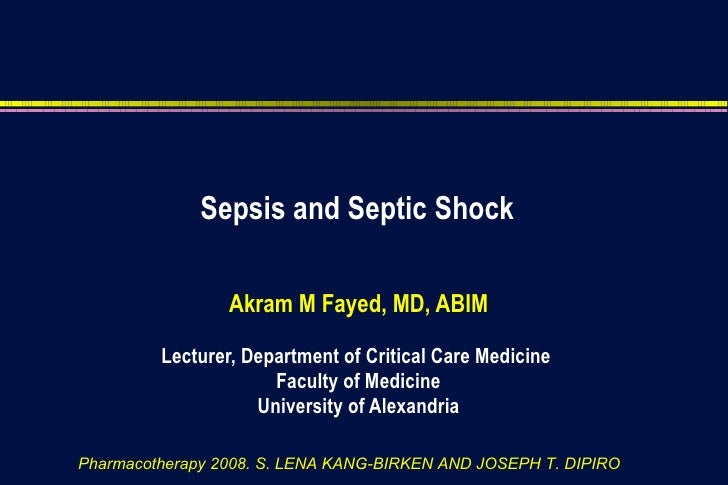 Sepsis and Septic Shock

Akram M Fayed, MD, ABIM

Lecturer, Department of Critical Care Medicine
Faculty of Medicine
University of Alexandria

Pharmacotherapy 2008. S. LENA KANG-BIRKEN AND JOSEPH T. DIPIRO